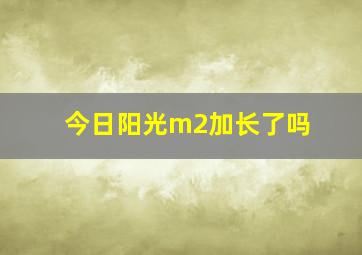 今日阳光m2加长了吗